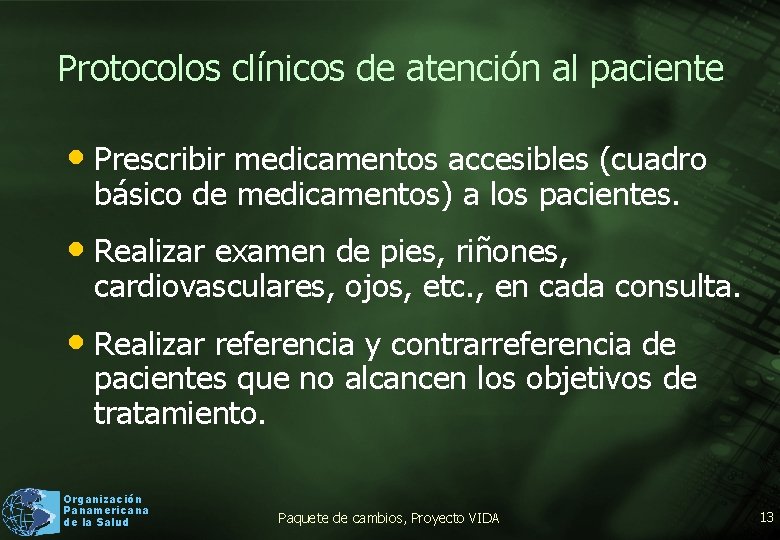 Protocolos clínicos de atención al paciente

• Prescribir medicamentos accesibles (cuadro básico de medicamentos) a los pacientes.

• Realizar examen de pies, riñones, cardiovasculares, ojos, etc., en cada consulta.

• Realizar referencia y contrarreferencia de pacientes que no alcancen los objetivos de tratamiento.

Organización Panamericana de la Salud

Paquete de cambios, Proyecto VIDA

13